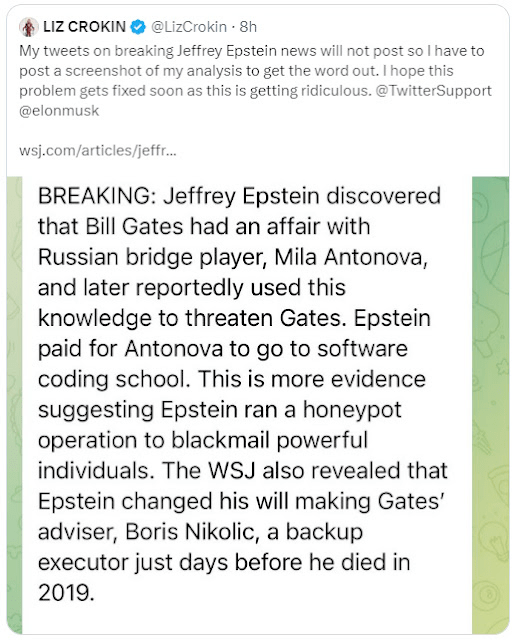 LIZ CROKIN @LizCrokin · 8h
My tweets on breaking Jeffrey Epstein news will not post so I have to post a screenshot of my analysis to get the word out. I hope this problem gets fixed soon as this is getting ridiculous. @TwitterSupport @elonmusk

wsj.com/articles/jeffr...

BREAKING: Jeffrey Epstein discovered that Bill Gates had an affair with Russian bridge player, Mila Antonova, and later reportedly used this knowledge to threaten Gates. Epstein paid for Antonova to go to software coding school. This is more evidence suggesting Epstein ran a honeypot operation to blackmail powerful individuals. The WSJ also revealed that Epstein changed his will making Gates' adviser, Boris Nikolic, a backup executor just days before he died in 2019.